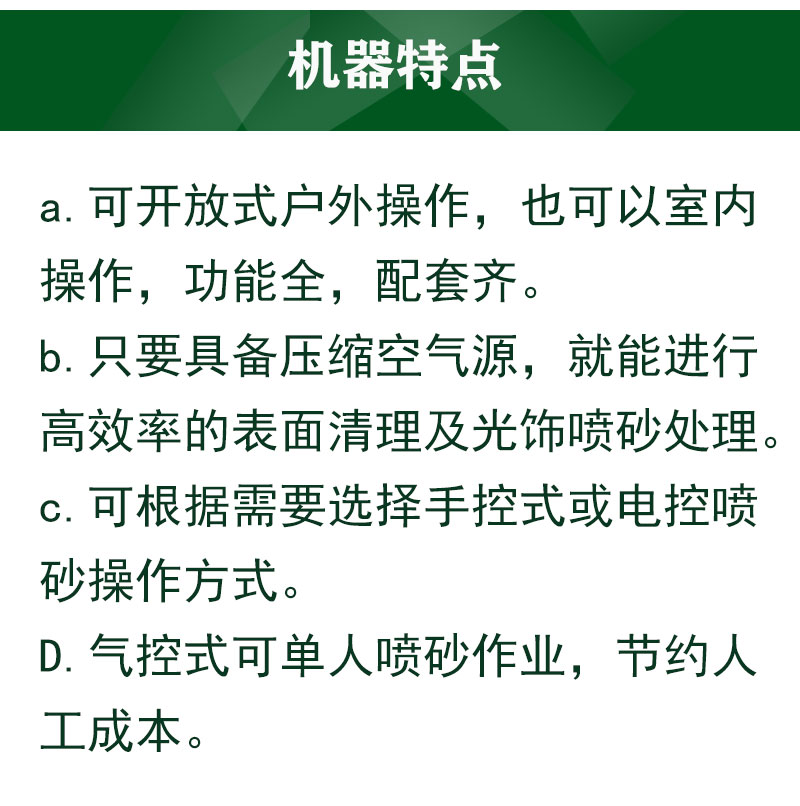 机器特点

a. 可开放式户外操作，也可以室内操作，功能全，配套齐。

b. 只要具备压缩空气源，就能进行高效率的表面清理及光饰喷砂处理。

c. 可根据需要选择手控式或电控喷砂操作方式。

D. 气控式可单人喷砂作业，节约人工成本。